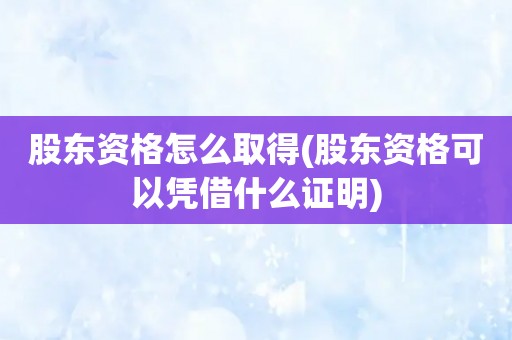 股东资格怎么取得(股东资格可以凭借什么证明)